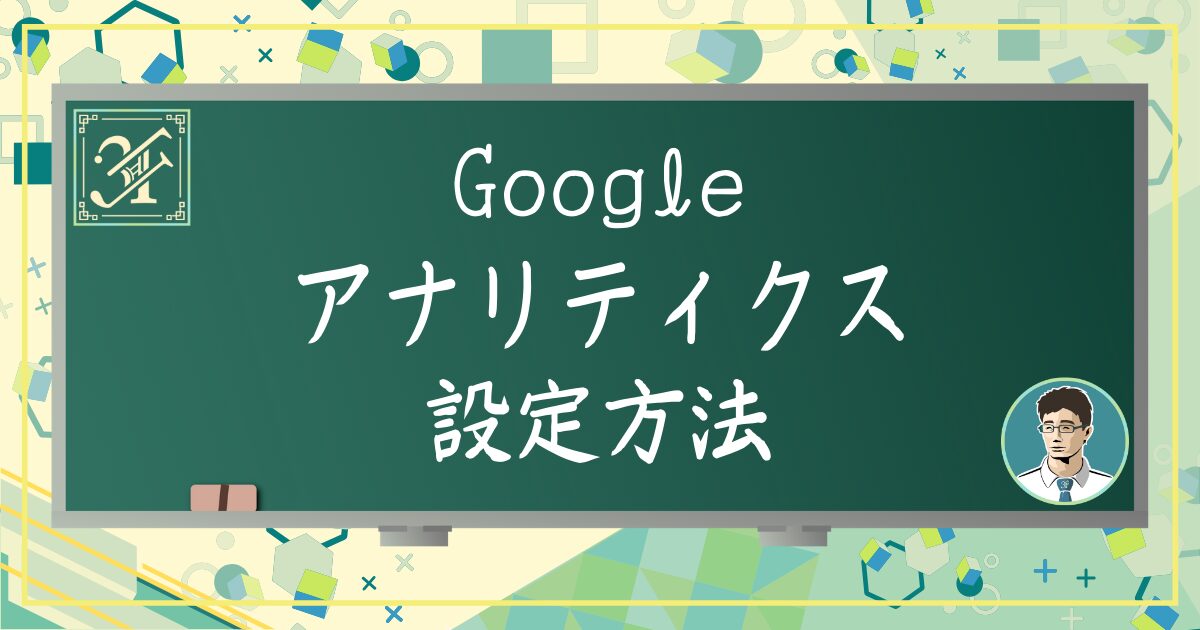 Google
アナリティクス
設定方法